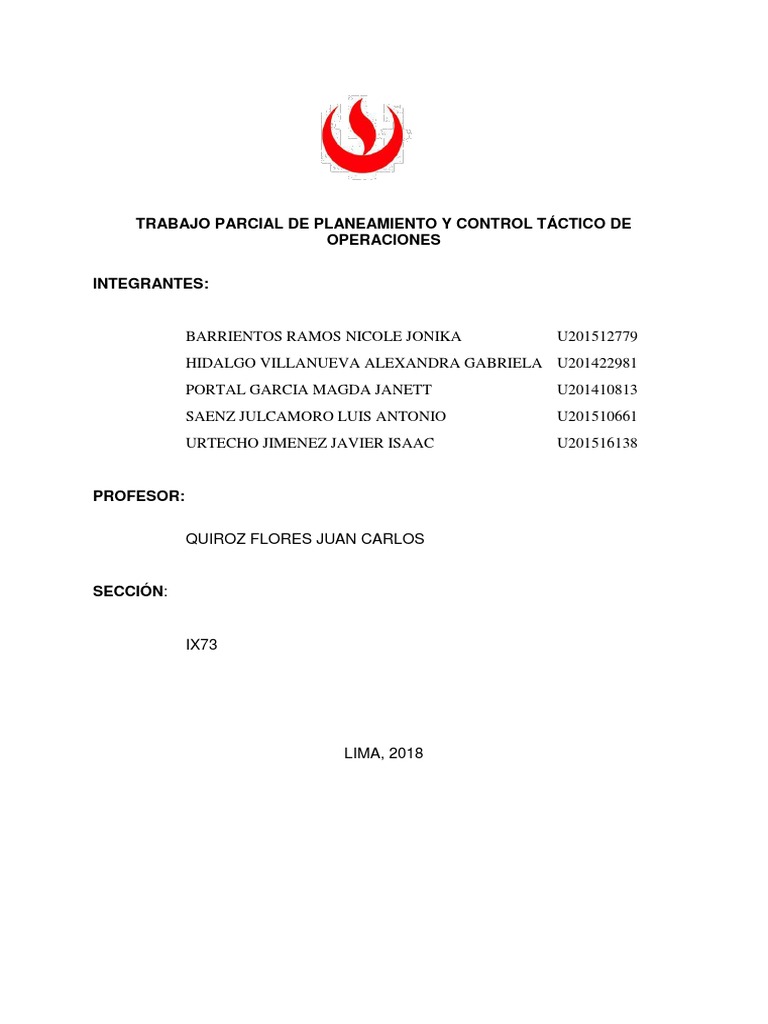 TRABAJO PARCIAL DE PLANEAMIENTO Y CONTROL TÁCTICO DE OPERACIONES

INTEGRANTES:

| | |
|---|---|
| BARRIENTOS RAMOS NICOLE JONIKA | U201512779 |
| HIDALGO VILLANUEVA ALEXANDRA GABRIELA | U201422981 |
| PORTAL GARCIA MAGDA JANETT | U201410813 |
| SAENZ JULCAMORO LUIS ANTONIO | U201510661 |
| URTECHO JIMENEZ JAVIER ISAAC | U201516138 |

PROFESOR:

QUIROZ FLORES JUAN CARLOS

SECCIÓN:

IX73

LIMA, 2018